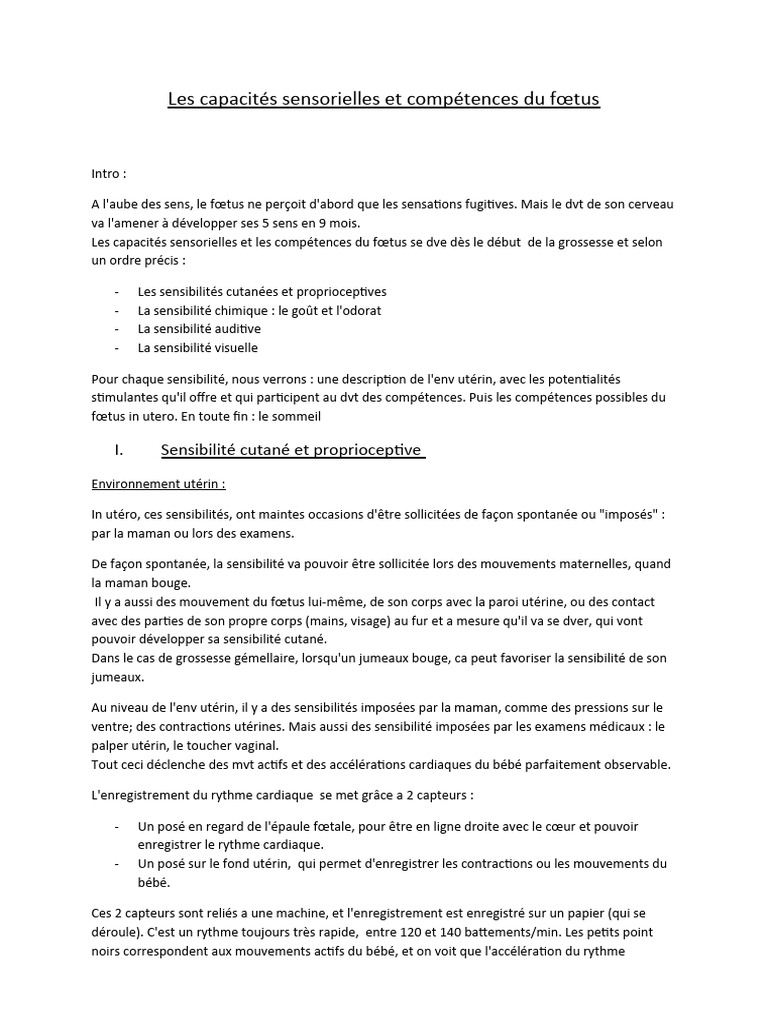 Les capacités sensorielles et compétences du fœtus

Intro :

A l'aube des sens, le fœtus ne perçoit d'abord que les sensations fugitives. Mais le dvt de son cerveau va l'amener à développer ses 5 sens en 9 mois.
Les capacités sensorielles et les compétences du fœtus se dve dès le début de la grossesse et selon un ordre précis :

- Les sensibilités cutanées et proprioceptives
- La sensibilité chimique : le goût et l'odorat
- La sensibilité auditive
- La sensibilité visuelle

Pour chaque sensibilité, nous verrons : une description de l'env utérin, avec les potentialités stimulantes qu'il offre et qui participent au dvt des compétences. Puis les compétences possibles du fœtus in utero. En toute fin : le sommeil

I. Sensibilité cutané et proprioceptive

Environnement utérin :

In utéro, ces sensibilités, ont maintes occasions d'être sollicitées de façon spontanée ou "imposés" : par la maman ou lors des examens.

De façon spontanée, la sensibilité va pouvoir être sollicitée lors des mouvements maternelles, quand la maman bouge.
Il y a aussi des mouvement du fœtus lui-même, de son corps avec la paroi utérine, ou des contact avec des parties de son propre corps (mains, visage) au fur et a mesure qu'il va se dver, qui vont pouvoir développer sa sensibilité cutané.
Dans le cas de grossesse gémellaire, lorsqu'un jumeaux bouge, ca peut favoriser la sensibilité de son jumeaux.

Au niveau de l'env utérin, il y a des sensibilités imposées par la maman, comme des pressions sur le ventre; des contractions utérines. Mais aussi des sensibilité imposées par les examens médicaux : le palper utérin, le toucher vaginal.
Tout ceci déclenche des mvt actifs et des accélérations cardiaques du bébé parfaitement observable.

L'enregistrement du rythme cardiaque se met grâce a 2 capteurs :

- Un posé en regard de l'épaule fœtale, pour être en ligne droite avec le cœur et pouvoir enregistrer le rythme cardiaque.
- Un posé sur le fond utérin, qui permet d'enregistrer les contractions ou les mouvements du bébé.

Ces 2 capteurs sont reliés a une machine, et l'enregistrement est enregistré sur un papier (qui se déroule). C'est un rythme toujours très rapide, entre 120 et 140 battements/min. Les petits point noirs correspondent aux mouvements actifs du bébé, et on voit que l'accélération du rythme